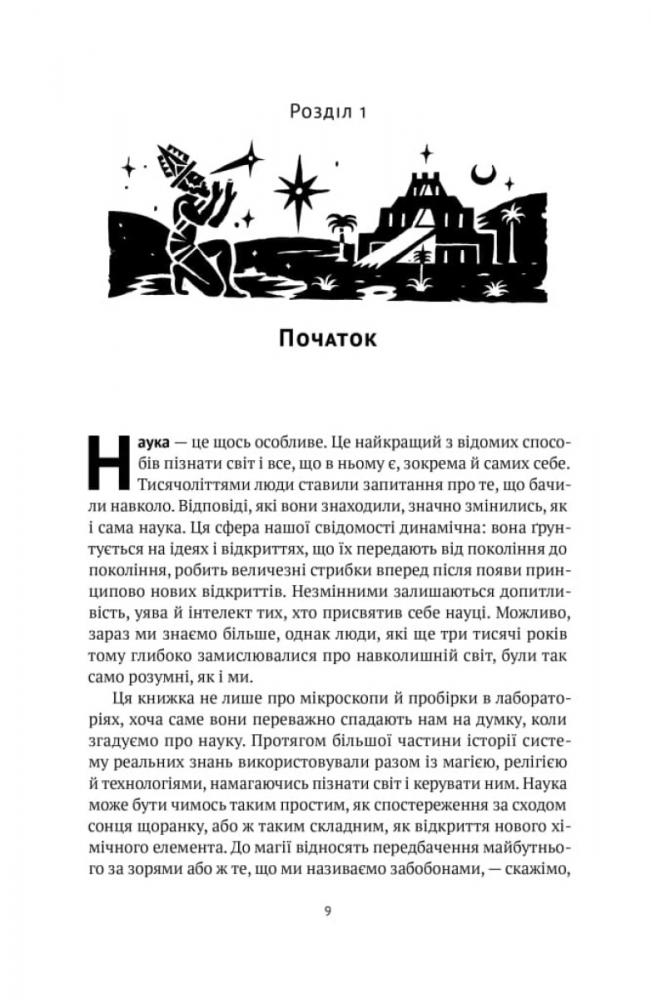 Розділ 1

Початок

Наука — це щось особливе. Це найкращий з відомих способів пізнати світ і все, що в ньому є, зокрема й самих себе. Тисячоліттями люди ставили запитання про те, що бачили навколо. Відповіді, які вони знаходили, значно змінились, як і сама наука. Ця сфера нашої свідомості динамічна: вона ґрунтується на ідеях і відкриттях, що їх передають від покоління до покоління, робить величезні стрибки вперед після появи принципово нових відкриттів. Незмінними залишаються допитливість, уява й інтелект тих, хто присвятив себе науці. Можливо, зараз ми знаємо більше, однак люди, які ще три тисячі років тому глибоко замислювалися про навколишній світ, були так само розумні, як і ми.

Ця книжка не лише про мікроскопи й пробірки в лабораторіях, хоча саме вони переважно спадають нам на думку, коли згадуємо про науку. Протягом більшої частини історії систему реальних знань використовували разом із магією, релігією й технологіями, намагаючись пізнати світ і керувати ним. Наука може бути чимось таким простим, як спостереження за сходом сонця щоранку, або ж таким складним, як відкриття нового хімічного елемента. До магії відносять передбачення майбутнього за зорями або ж те, що ми називаємо забобонами, — скажімо,

9